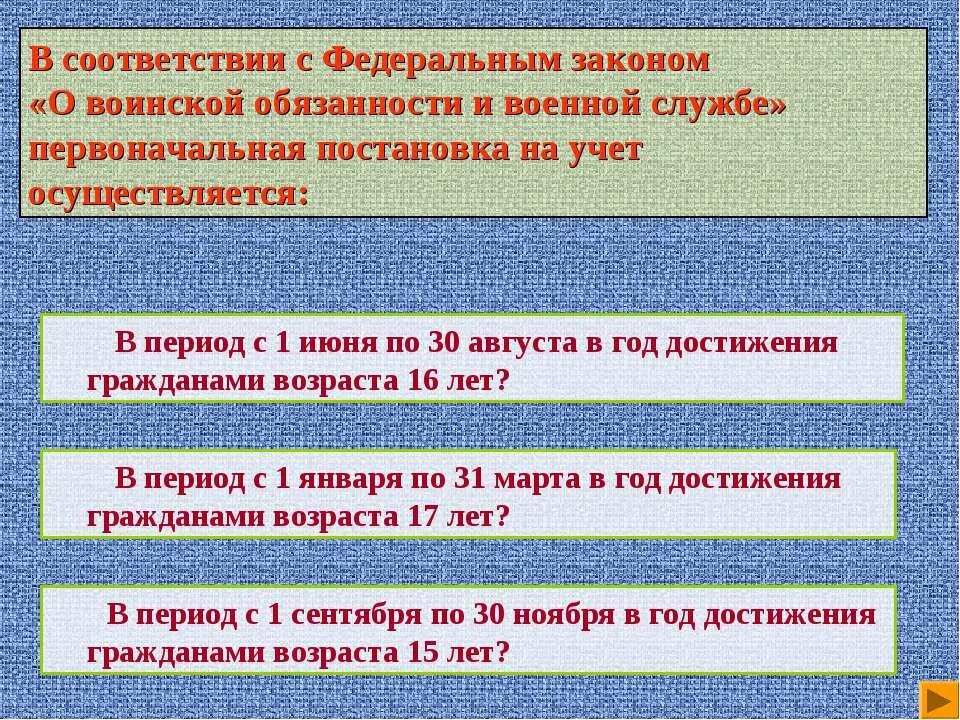 В соответствии с Федеральным законом «О воинской обязанности и военной службе» первоначальная постановка на учет осуществляется:

В период с 1 июня по 30 августа в год достижения гражданами возраста 16 лет?

В период с 1 января по 31 марта в год достижения гражданами возраста 17 лет?

В период с 1 сентября по 30 ноября в год достижения гражданами возраста 15 лет?